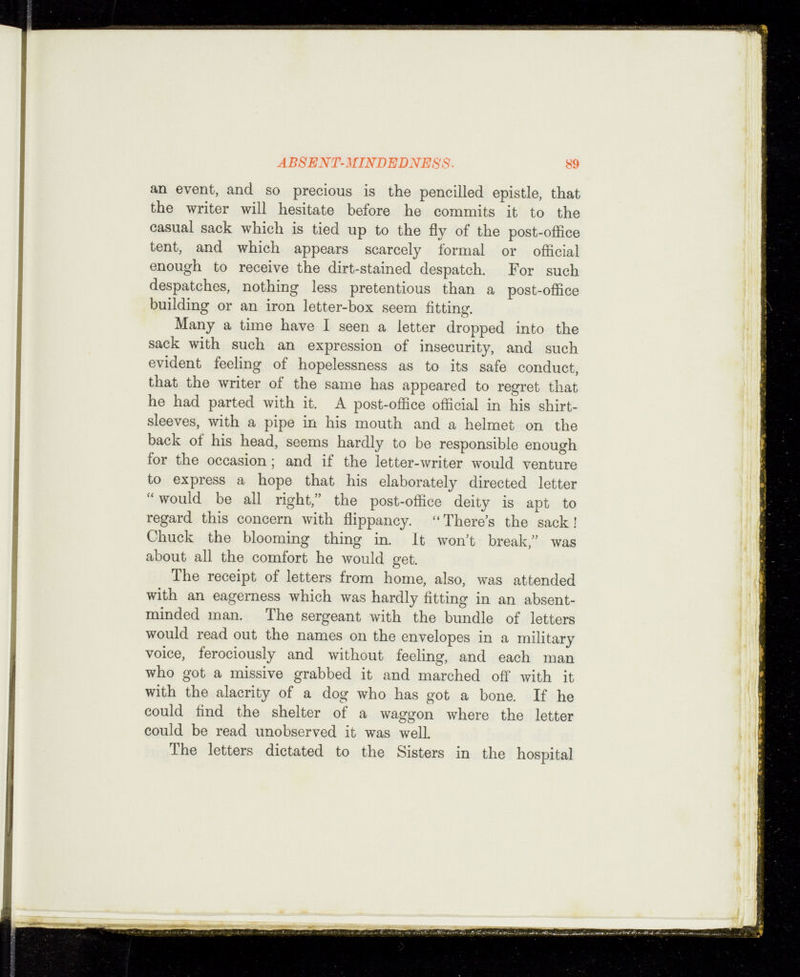 ABSENT-MINDEDNESS. 89

an event, and so precious is the pencilled epistle, that the writer will hesitate before he commits it to the casual sack which is tied up to the fly of the post-office tent, and which appears scarcely formal or official enough to receive the dirt-stained despatch. For such despatches, nothing less pretentious than a post-office building or an iron letter-box seem fitting.

Many a time have I seen a letter dropped into the sack with such an expression of insecurity, and such evident feeling of hopelessness as to its safe conduct, that the writer of the same has appeared to regret that he had parted with it. A post-office official in his shirt-sleeves, with a pipe in his mouth and a helmet on the back of his head, seems hardly to be responsible enough for the occasion; and if the letter-writer would venture to express a hope that his elaborately directed letter "would be all right," the post-office deity is apt to regard this concern with flippancy. "There's the sack! Chuck the blooming thing in. It won't break," was about all the comfort he would get.

The receipt of letters from home, also, was attended with an eagerness which was hardly fitting in an absent-minded man. The sergeant with the bundle of letters would read out the names on the envelopes in a military voice, ferociously and without feeling, and each man who got a missive grabbed it and marched off with it with the alacrity of a dog who has got a bone. If he could find the shelter of a waggon where the letter could be read unobserved it was well.

The letters dictated to the Sisters in the hospital